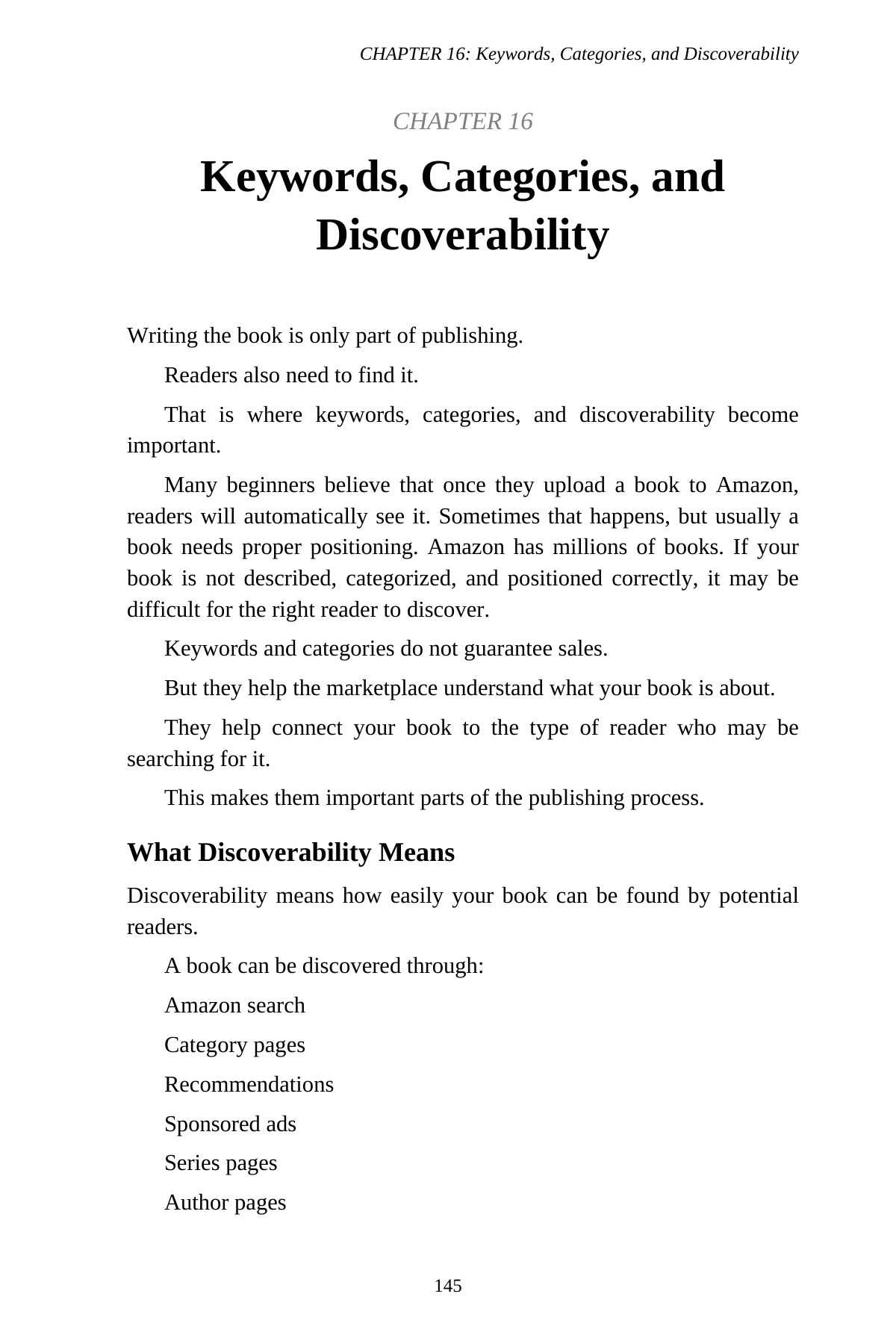 CHAPTER 16: Keywords, Categories, and Discoverability

CHAPTER 16

Keywords, Categories, and Discoverability

Writing the book is only part of publishing.

Readers also need to find it.

That is where keywords, categories, and discoverability become important.

Many beginners believe that once they upload a book to Amazon, readers will automatically see it. Sometimes that happens, but usually a book needs proper positioning. Amazon has millions of books. If your book is not described, categorized, and positioned correctly, it may be difficult for the right reader to discover.

Keywords and categories do not guarantee sales.

But they help the marketplace understand what your book is about.

They help connect your book to the type of reader who may be searching for it.

This makes them important parts of the publishing process.

What Discoverability Means

Discoverability means how easily your book can be found by potential readers.

A book can be discovered through:

Amazon search

Category pages

Recommendations

Sponsored ads

Series pages

Author pages

145